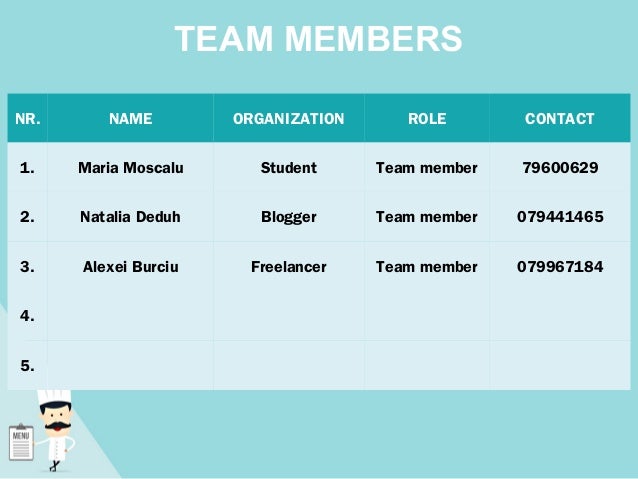 TEAM MEMBERS

| NR. | NAME | ORGANIZATION | ROLE | CONTACT |
|---|---|---|---|---|
| 1. | Maria Moscalu | Student | Team member | 79600629 |
| 2. | Natalia Deduh | Blogger | Team member | 079441465 |
| 3. | Alexei Burciu | Freelancer | Team member | 079967184 |
| 4. | | | | |
| 5. | | | | |

MENU